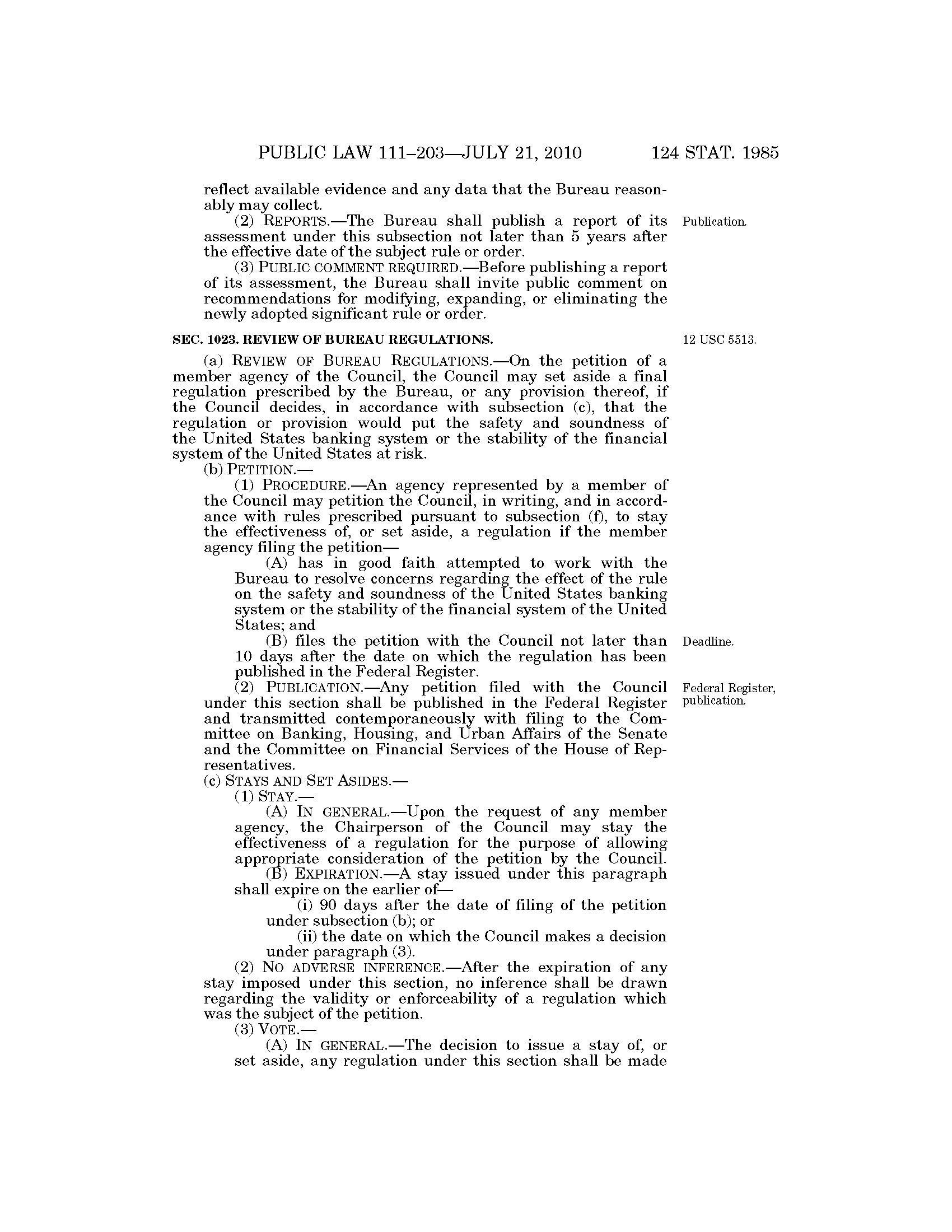 PUBLIC LAW 111–203—JULY 21, 2010 124 STAT. 1985

reflect available evidence and any data that the Bureau reasonably may collect.

(2) REPORTS.—The Bureau shall publish a report of its assessment under this subsection not later than 5 years after the effective date of the subject rule or order.

Publication.

(3) PUBLIC COMMENT REQUIRED.—Before publishing a report of its assessment, the Bureau shall invite public comment on recommendations for modifying, expanding, or eliminating the newly adopted significant rule or order.

SEC. 1023. REVIEW OF BUREAU REGULATIONS.

12 USC 5513.

(a) REVIEW OF BUREAU REGULATIONS.—On the petition of a member agency of the Council, the Council may set aside a final regulation prescribed by the Bureau, or any provision thereof, if the Council decides, in accordance with subsection (c), that the regulation or provision would put the safety and soundness of the United States banking system or the stability of the financial system of the United States at risk.

(b) PETITION.—

(1) PROCEDURE.—An agency represented by a member of the Council may petition the Council, in writing, and in accordance with rules prescribed pursuant to subsection (f), to stay the effectiveness of, or set aside, a regulation if the member agency filing the petition—

(A) has in good faith attempted to work with the Bureau to resolve concerns regarding the effect of the rule on the safety and soundness of the United States banking system or the stability of the financial system of the United States; and

(B) files the petition with the Council not later than 10 days after the date on which the regulation has been published in the Federal Register.

Deadline.

(2) PUBLICATION.—Any petition filed with the Council under this section shall be published in the Federal Register and transmitted contemporaneously with filing to the Committee on Banking, Housing, and Urban Affairs of the Senate and the Committee on Financial Services of the House of Representatives.

Federal Register, publication.

(c) STAYS AND SET ASIDES.—

(1) STAY.—

(A) IN GENERAL.—Upon the request of any member agency, the Chairperson of the Council may stay the effectiveness of a regulation for the purpose of allowing appropriate consideration of the petition by the Council.

(B) EXPIRATION.—A stay issued under this paragraph shall expire on the earlier of—

(i) 90 days after the date of filing of the petition under subsection (b); or

(ii) the date on which the Council makes a decision under paragraph (3).

(2) NO ADVERSE INFERENCE.—After the expiration of any stay imposed under this section, no inference shall be drawn regarding the validity or enforceability of a regulation which was the subject of the petition.

(3) VOTE.—

(A) IN GENERAL.—The decision to issue a stay of, or set aside, any regulation under this section shall be made